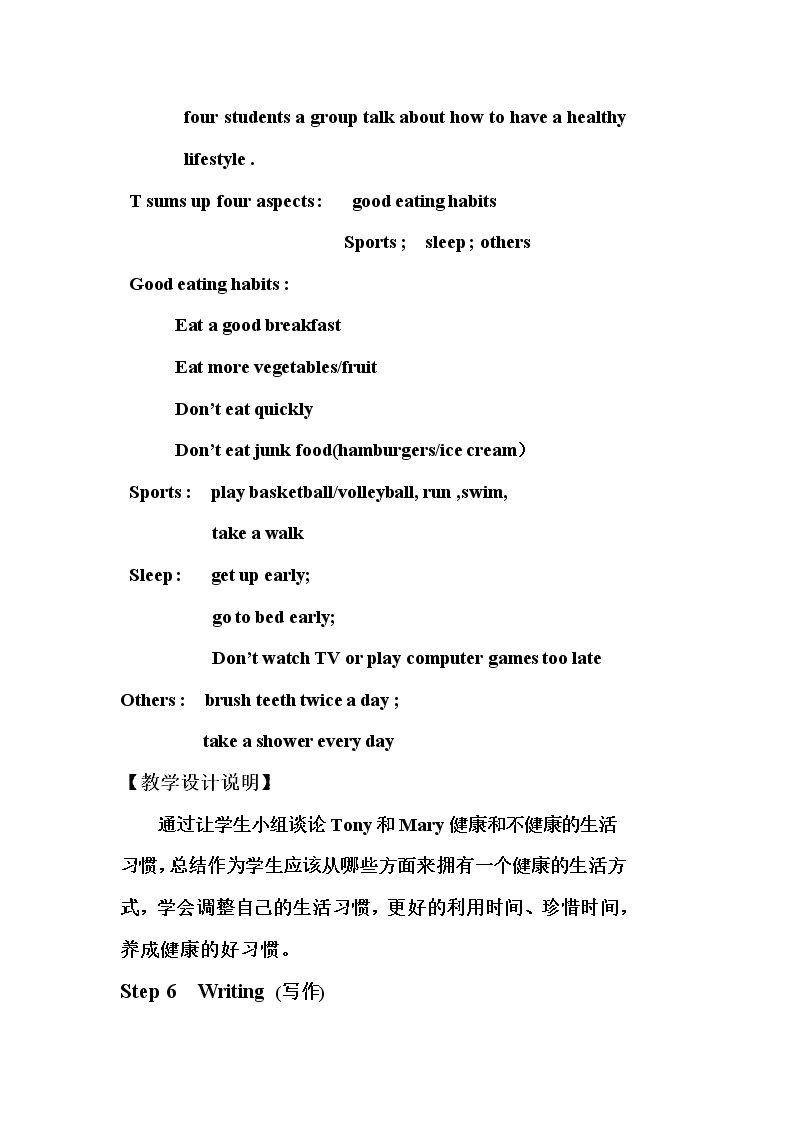 four students a group talk about how to have a healthy lifestyle .

T sums up four aspects: good eating habits

Sports ; sleep ; others

Good eating habits :

Eat a good breakfast

Eat more vegetables/fruit

Don't eat quickly

Don't eat junk food(hamburgers/ice cream）

Sports : play basketball/volleyball, run ,swim,

take a walk

Sleep : get up early;

go to bed early;

Don't watch TV or play computer games too late

Others : brush teeth twice a day ;

take a shower every day

【教学设计说明】

通过让学生小组谈论Tony和Mary健康和不健康的生活习惯，总结作为学生应该从哪些方面来拥有一个健康的生活方式，学会调整自己的生活习惯，更好的利用时间、珍惜时间，养成健康的好习惯。

Step 6 Writing (写作)